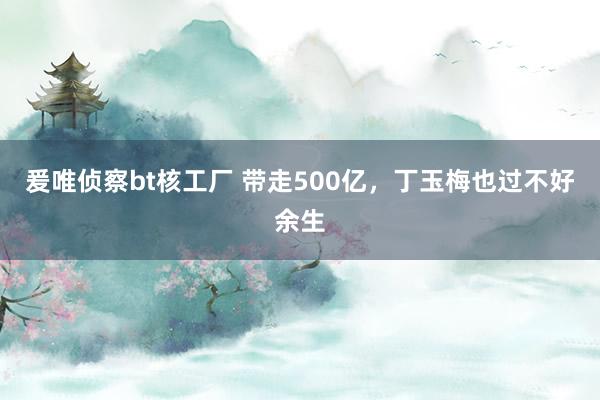 爱唯侦察bt核工厂 带走500亿，丁玉梅也过不好余生